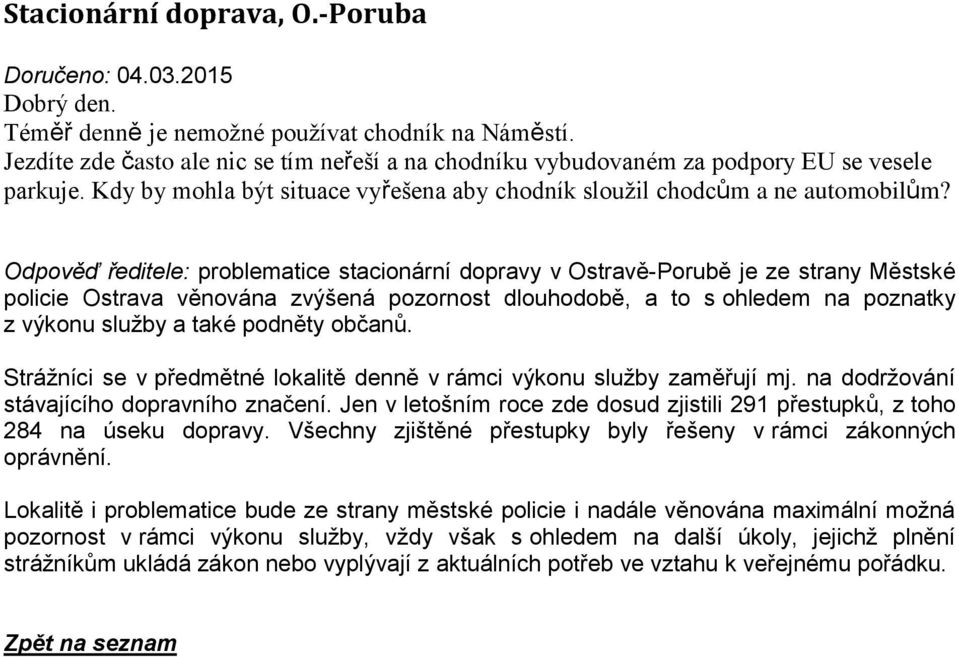 Stacionární doprava, O.-Poruba

Doručeno: 04.03.2015
Dobrý den.
Téměř denně je nemožné používat chodník na Náměstí.
Jezdíte zde často ale nic se tím neřeší a na chodníku vybudovaném za podpory EU se vesele parkuje. Kdy by mohla být situace vyřešena aby chodník sloužil chodcům a ne automobilům?

Odpověď ředitele: problematice stacionární dopravy v Ostravě-Porubě je ze strany Městské policie Ostrava věnována zvýšená pozornost dlouhodobě, a to s ohledem na poznatky z výkonu služby a také podněty občanů.

Strážníci se v předmětné lokalitě denně v rámci výkonu služby zaměřují mj. na dodržování stávajícího dopravního značení. Jen v letošním roce zde dosud zjistili 291 přestupků, z toho 284 na úseku dopravy. Všechny zjištěné přestupky byly řešeny v rámci zákonných oprávnění.

Lokalitě i problematice bude ze strany městské policie i nadále věnována maximální možná pozornost v rámci výkonu služby, vždy však s ohledem na další úkoly, jejichž plnění strážníkům ukládá zákon nebo vyplývají z aktuálních potřeb ve vztahu k veřejnému pořádku.

Zpět na seznam